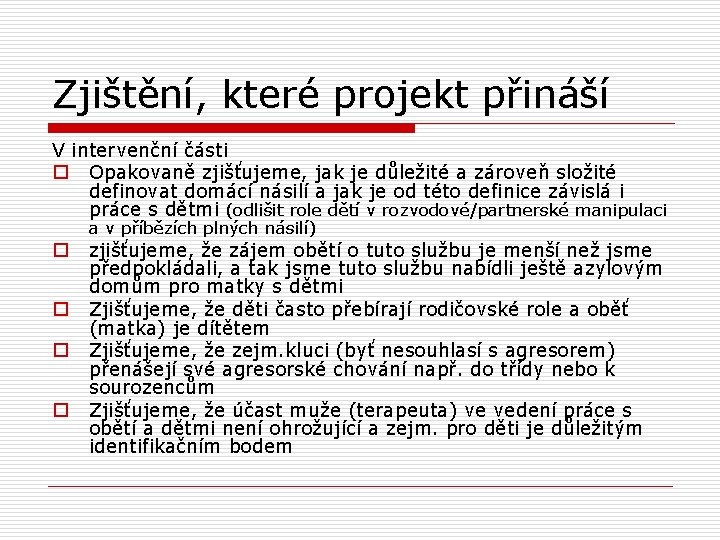 Zjištění, které projekt přináší

V intervenční části

Opakovaně zjišťujeme, jak je důležité a zároveň složité definovat domácí násilí a jak je od této definice závislá i práce s dětmi (odlišit role dětí v rozvodové/partnerské manipulaci a v příbězích plných násilí)

zjišťujeme, že zájem obětí o tuto službu je menší než jsme předpokládali, a tak jsme tuto službu nabídli ještě azylovým domům pro matky s dětmi

Zjišťujeme, že děti často přebírají rodičovské role a oběť (matka) je dítětem

Zjišťujeme, že zejm.kluci (byť nesouhlasí s agresorem) přenášejí své agresorské chování např. do třídy nebo k sourozencům

Zjišťujeme, že účast muže (terapeuta) ve vedení práce s obětí a dětmi není ohrožující a zejm. pro děti je důležitým identifikačním bodem